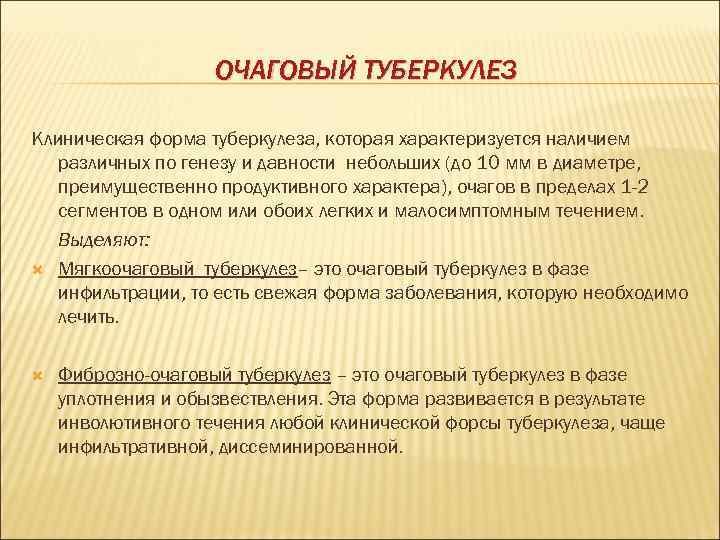 ОЧАГОВЫЙ ТУБЕРКУЛЕЗ

Клиническая форма туберкулеза, которая характеризуется наличием различных по генезу и давности небольших (до 10 мм в диаметре, преимущественно продуктивного характера), очагов в пределах 1-2 сегментов в одном или обоих легких и малосимптомным течением.

Выделяют:

Мягкоочаговый туберкулез– это очаговый туберкулез в фазе инфильтрации, то есть свежая форма заболевания, которую необходимо лечить.

Фиброзно-очаговый туберкулез – это очаговый туберкулез в фазе уплотнения и обызвествления. Эта форма развивается в результате инволютивного течения любой клинической форсы туберкулеза, чаще инфильтративной, диссеминированной.